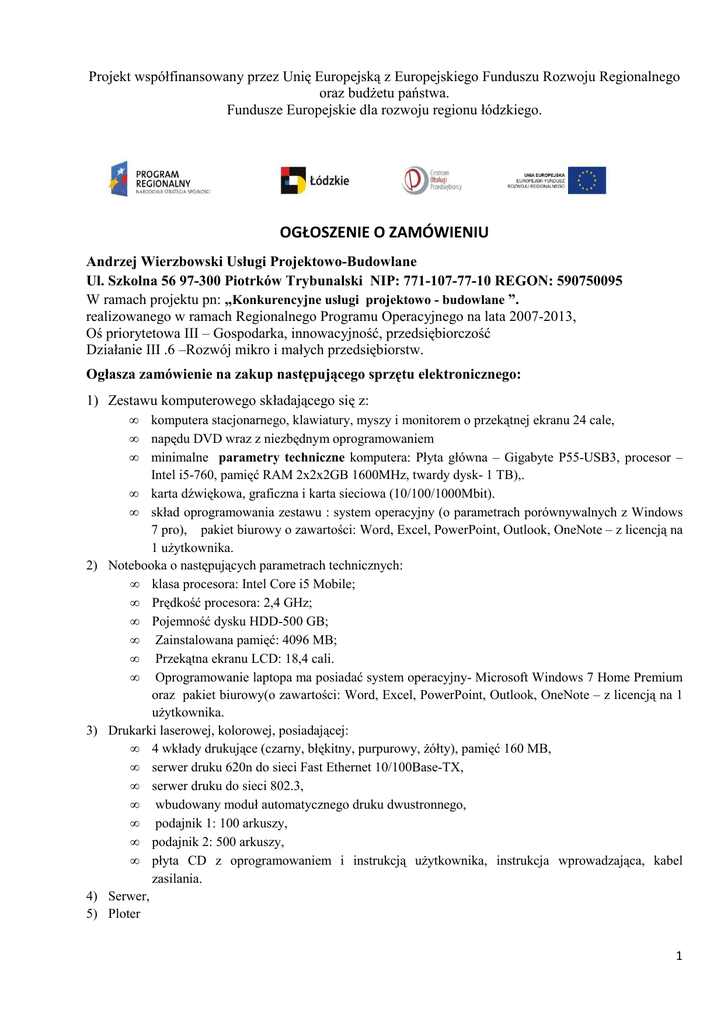 Projekt współfinansowany przez Unię Europejską z Europejskiego Funduszu Rozwoju Regionalnego oraz budżetu państwa.
Fundusze Europejskie dla rozwoju regionu łódzkiego.

PROGRAM REGIONALNY NARODOWA STRATEGIA SPÓJNOŚCI

Łódzkie

Centrum Obsługi Przedsiębiorcy

UNIA EUROPEJSKA EUROPEJSKI FUNDUSZ ROZWOJU REGIONALNEGO

OGŁOSZENIE O ZAMÓWIENIU

Andrzej Wierzbowski Usługi Projektowo-Budowlane
Ul. Szkolna 56 97-300 Piotrków Trybunalski NIP: 771-107-77-10 REGON: 590750095
W ramach projektu pn: „Konkurencyjne usługi projektowo - budowlane ”.
realizowanego w ramach Regionalnego Programu Operacyjnego na lata 2007-2013,
Oś priorytetowa III – Gospodarka, innowacyjność, przedsiębiorczość
Działanie III .6 –Rozwój mikro i małych przedsiębiorstw.

Ogłasza zamówienie na zakup następującego sprzętu elektronicznego:

1) Zestawu komputerowego składającego się z:
∞ komputera stacjonarnego, klawiatury, myszy i monitorem o przekątnej ekranu 24 cale,
∞ napędu DVD wraz z niezbędnym oprogramowaniem
∞ minimalne parametry techniczne komputera: Płyta główna – Gigabyte P55-USB3, procesor – Intel i5-760, pamięć RAM 2x2x2GB 1600MHz, twardy dysk- 1 TB),.
∞ karta dźwiękowa, graficzna i karta sieciowa (10/100/1000Mbit).
∞ skład oprogramowania zestawu : system operacyjny (o parametrach porównywalnych z Windows 7 pro), pakiet biurowy o zawartości: Word, Excel, PowerPoint, Outlook, OneNote – z licencją na 1 użytkownika.
2) Notebooka o następujących parametrach technicznych:
∞ klasa procesora: Intel Core i5 Mobile;
∞ Prędkość procesora: 2,4 GHz;
∞ Pojemność dysku HDD-500 GB;
∞ Zainstalowana pamięć: 4096 MB;
∞ Przekątna ekranu LCD: 18,4 cali.
∞ Oprogramowanie laptopa ma posiadać system operacyjny- Microsoft Windows 7 Home Premium oraz pakiet biurowy(o zawartości: Word, Excel, PowerPoint, Outlook, OneNote – z licencją na 1 użytkownika.
3) Drukarki laserowej, kolorowej, posiadającej:
∞ 4 wkłady drukujące (czarny, błękitny, purpurowy, żółty), pamięć 160 MB,
∞ serwer druku 620n do sieci Fast Ethernet 10/100Base-TX,
∞ serwer druku do sieci 802.3,
∞ wbudowany moduł automatycznego druku dwustronnego,
∞ podajnik 1: 100 arkuszy,
∞ podajnik 2: 500 arkuszy,
∞ płyta CD z oprogramowaniem i instrukcją użytkownika, instrukcja wprowadzająca, kabel zasilania.
4) Serwer,
5) Ploter

1